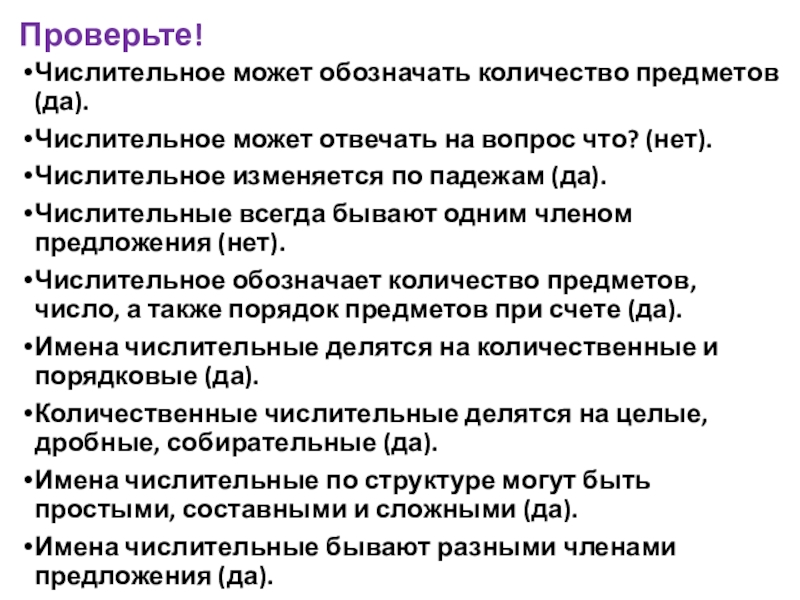 Проверьте!

• Числительное может обозначать количество предметов (да).

• Числительное может отвечать на вопрос что? (нет).

• Числительное изменяется по падежам (да).

• Числительные всегда бывают одним членом предложения (нет).

• Числительное обозначает количество предметов, число, а также порядок предметов при счете (да).

• Имена числительные делятся на количественные и порядковые (да).

• Количественные числительные делятся на целые, дробные, собирательные (да).

• Имена числительные по структуре могут быть простыми, составными и сложными (да).

• Имена числительные бывают разными членами предложения (да).